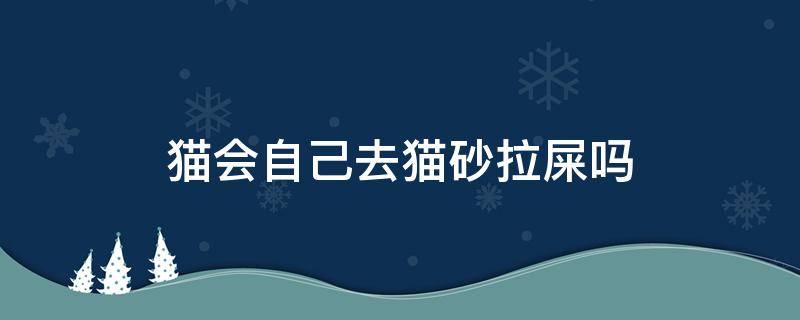 猫会自己去猫砂拉屎吗